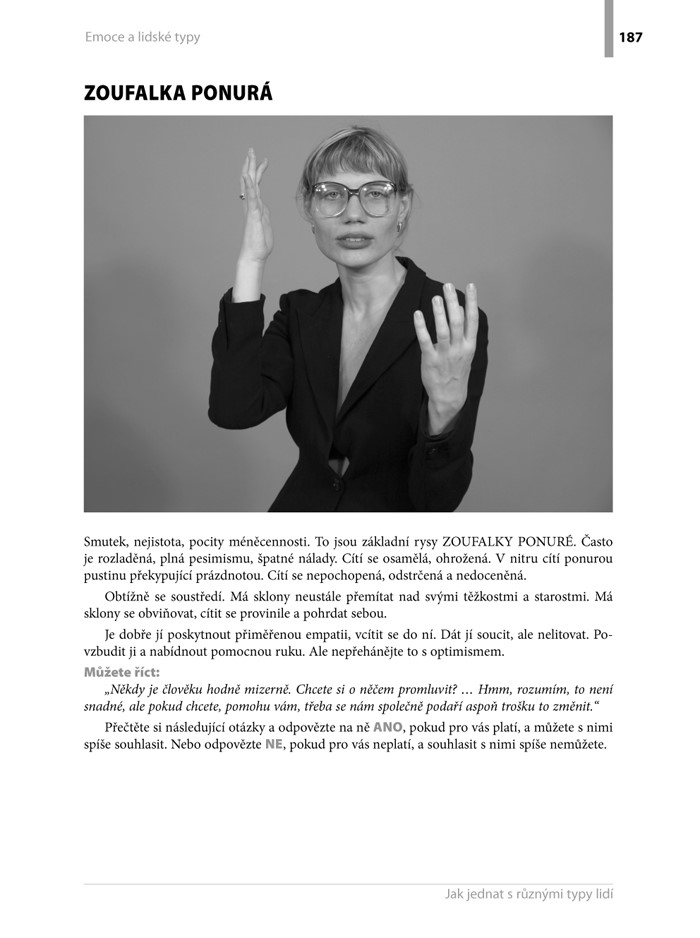 Emoce a lidské typy

187

ZOUFALKA PONURÁ

Smutek, nejistota, pocity méněcennosti. To jsou základní rysy ZOUFALKY PONURÉ. Často je rozladěná, plná pesimismu, špatné nálady. Cítí se osamělá, ohrožená. V nitru cítí ponurou pustinu překypující prázdnotou. Cítí se nepochopená, odstrčená a nedoceněná.

Obtížně se soustředí. Má sklony neustále přemítat nad svými těžkostmi a starostmi. Má sklony se obviňovat, cítit se provinile a pohrdat sebou.

Je dobře jí poskytnout přiměřenou empatii, vcítit se do ní. Dát jí soucit, ale nelitovat. Povzbudit ji a nabídnout pomocnou ruku. Ale nepřehánějte to s optimismem.

Můžete říct:

„Někdy je člověku hodně mizerně. Chcete si o něčem promluvit? … Hmm, rozumím, to není snadné, ale pokud chcete, pomohu vám, třeba se nám společně podaří aspoň trošku to změnit.“

Přečtěte si následující otázky a odpovězte na ně ANO, pokud pro vás platí, a můžete s nimi spíše souhlasit. Nebo odpovězte NE, pokud pro vás neplatí, a souhlasit s nimi spíše nemůžete.

Jak jednat s různými typy lidí